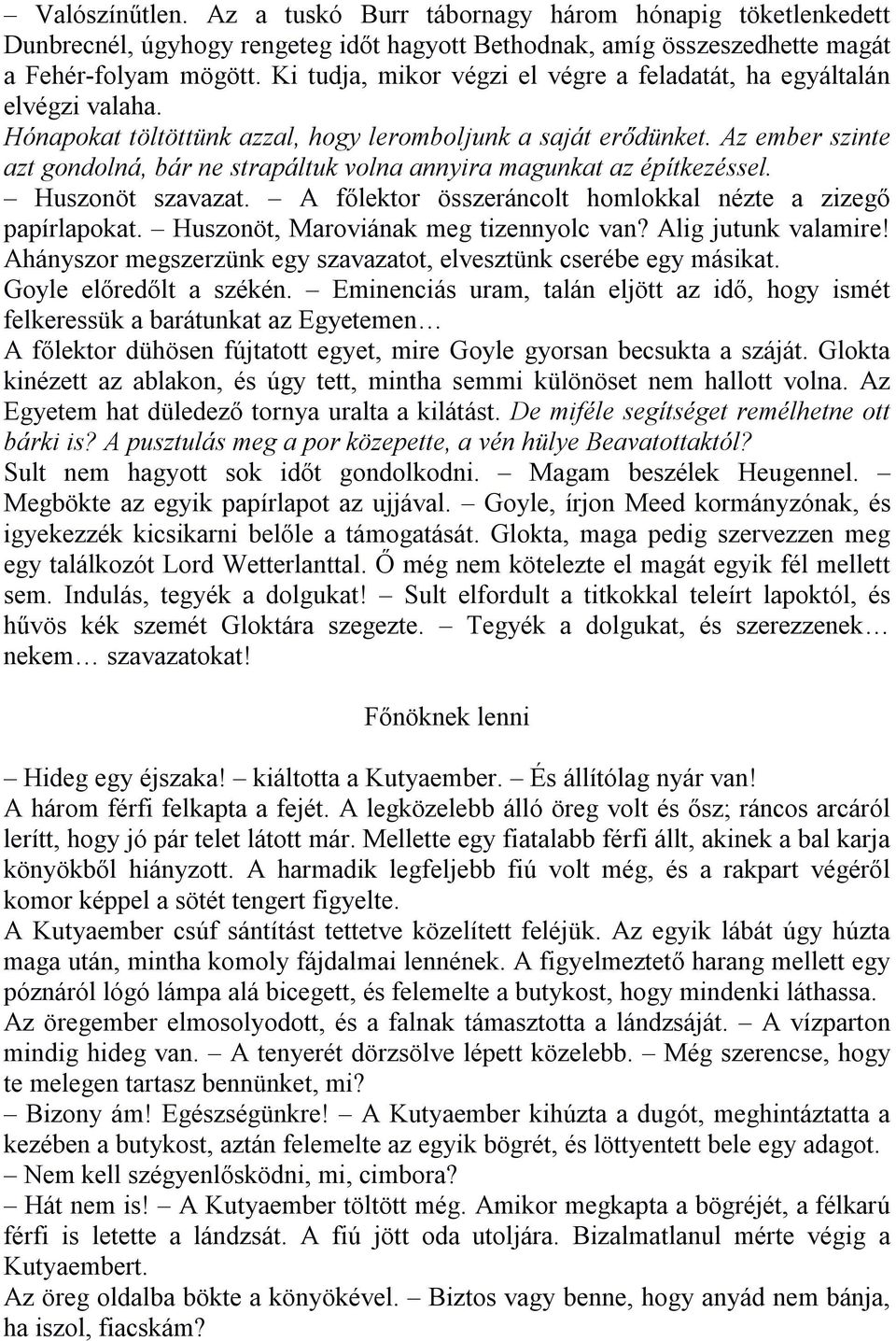 – Valószínűtlen. Az a tuskó Burr tábornagy három hónapig töketlenkedett Dunbrecnél, úgyhogy rengeteg időt hagyott Bethodnak, amíg összeszedhette magát a Fehér-folyam mögött. Ki tudja, mikor végzi el végre a feladatát, ha egyáltalán elvégzi valaha.
Hónapokat töltöttünk azzal, hogy leromboljunk a saját erődünket. Az ember szinte azt gondolná, bár ne strapáltuk volna annyira magunkat az építkezéssel.
– Huszonöt szavazat. – A főlektor összeráncolt homlokkal nézte a zizegő papírlapokat. – Huszonöt, Maroviának meg tizennyolc van? Alig jutunk valamire! Ahányszor megszerzünk egy szavazatot, elvesztünk cserébe egy másikat.
Goyle előredőlt a székén. – Eminenciás uram, talán eljött az idő, hogy ismét felkeressük a barátunkat az Egyetemen…
A főlektor dühösen fújtatott egyet, mire Goyle gyorsan becsukta a száját. Glokta kinézett az ablakon, és úgy tett, mintha semmi különöset nem hallott volna. Az Egyetem hat düledező tornya uralta a kilátást. De miféle segítséget remélhetne ott bárki is? A pusztulás meg a por közepette, a vén hülye Beavatottaktól?
Sult nem hagyott sok időt gondolkodni. – Magam beszélek Heugennel. – Megbökte az egyik papírlapot az ujjával. – Goyle, írjon Meed kormányzónak, és igyekezzék kicsikarni belőle a támogatását. Glokta, maga pedig szervezzen meg egy találkozót Lord Wetterlanttal. Ő még nem kötelezte el magát egyik fél mellett sem. Indulás, tegyék a dolgukat! – Sult elfordult a titkokkal teleírt lapoktól, és hűvös kék szemét Gloktára szegezte. – Tegyék a dolgukat, és szerezzenek… nekem… szavazatokat!

Főnöknek lenni

– Hideg egy éjszaka! – kiáltotta a Kutyaember. – És állítólag nyár van!
A három férfi felkapta a fejét. A legközelebb álló öreg volt és ősz; ráncos arcáról lerítt, hogy jó pár telet látott már. Mellette egy fiatalabb férfi állt, akinek a bal karja könyökből hiányzott. A harmadik legfeljebb fiú volt még, és a rakpart végéről komor képpel a sötét tengert figyelte.
A Kutyaember csúf sántítást tettetve közelített feléjük. Az egyik lábát úgy húzta maga után, mintha komoly fájdalmai lennének. A figyelmeztető harang mellett egy póznáról lógó lámpa alá bicegett, és felemelte a butykost, hogy mindenki láthassa.
Az öregember elmosolyodott, és a falnak támasztotta a lándzsáját. – A vízparton mindig hideg van. – A tenyerét dörzsölve lépett közelebb. – Még szerencse, hogy te melegen tartasz bennünket, mi?
– Bizony ám! Egészségünkre! – A Kutyaember kihúzta a dugót, meghintáztatta a kezében a butykost, aztán felemelte az egyik bögrét, és löttyentett bele egy adagot.
– Nem kell szégyenlősködni, mi, cimbora?
– Hát nem is! – A Kutyaember töltött még. Amikor megkapta a bögréjét, a félkarú férfi is letette a lándzsát. A fiú jött oda utoljára. Bizalmatlanul mérte végig a Kutyaembert.
Az öreg oldalba bökte a könyökével. – Biztos vagy benne, hogy anyád nem bánja, ha iszol, fiacskám?